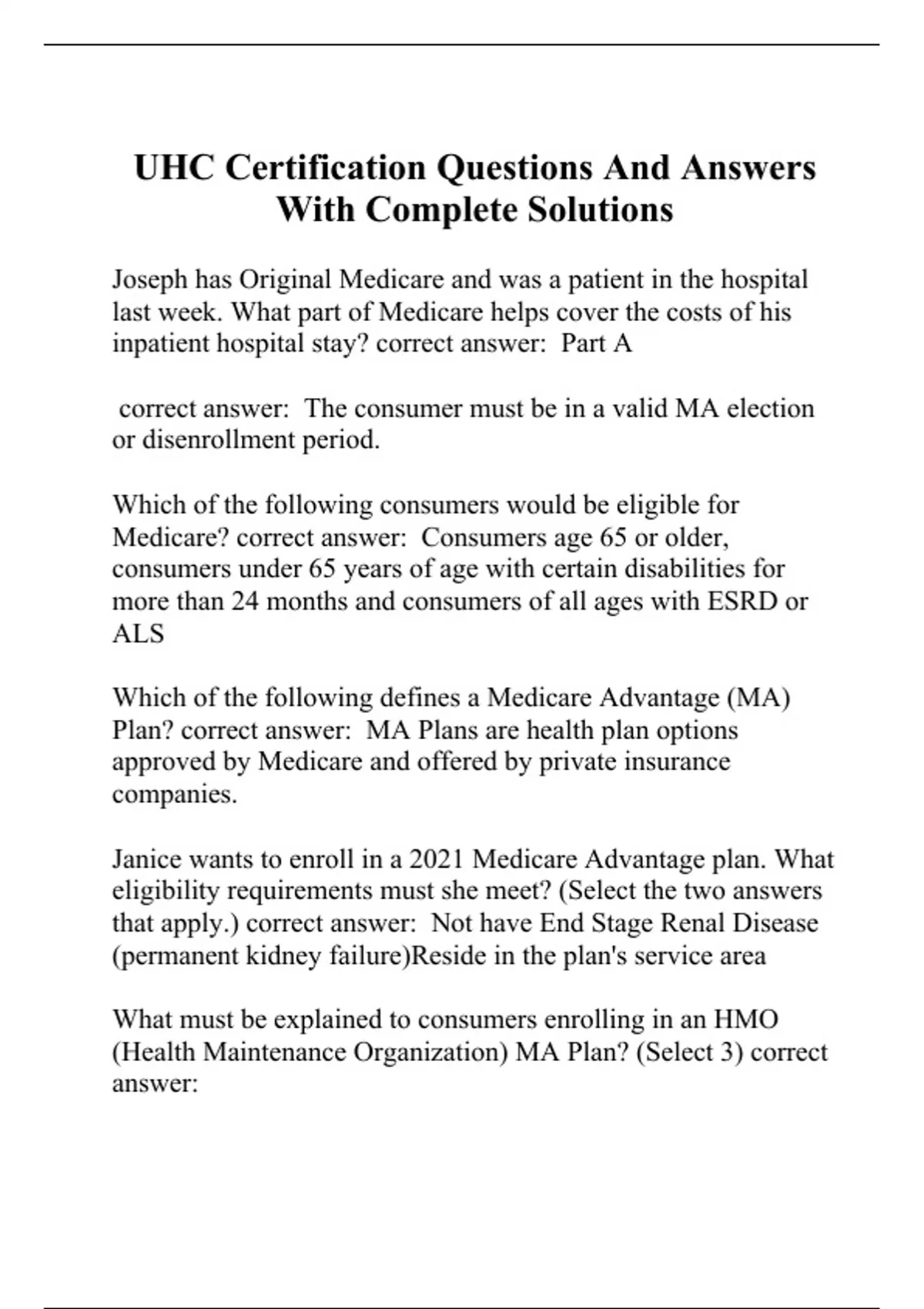 UHC Certification Questions And Answers With Complete Solutions

Joseph has Original Medicare and was a patient in the hospital last week. What part of Medicare helps cover the costs of his inpatient hospital stay? correct answer:  Part A

correct answer:  The consumer must be in a valid MA election or disenrollment period.

Which of the following consumers would be eligible for Medicare? correct answer:  Consumers age 65 or older, consumers under 65 years of age with certain disabilities for more than 24 months and consumers of all ages with ESRD or ALS

Which of the following defines a Medicare Advantage (MA) Plan? correct answer:  MA Plans are health plan options approved by Medicare and offered by private insurance companies.

Janice wants to enroll in a 2021 Medicare Advantage plan. What eligibility requirements must she meet? (Select the two answers that apply.) correct answer:  Not have End Stage Renal Disease (permanent kidney failure)Reside in the plan's service area

What must be explained to consumers enrolling in an HMO (Health Maintenance Organization) MA Plan? (Select 3) correct answer: